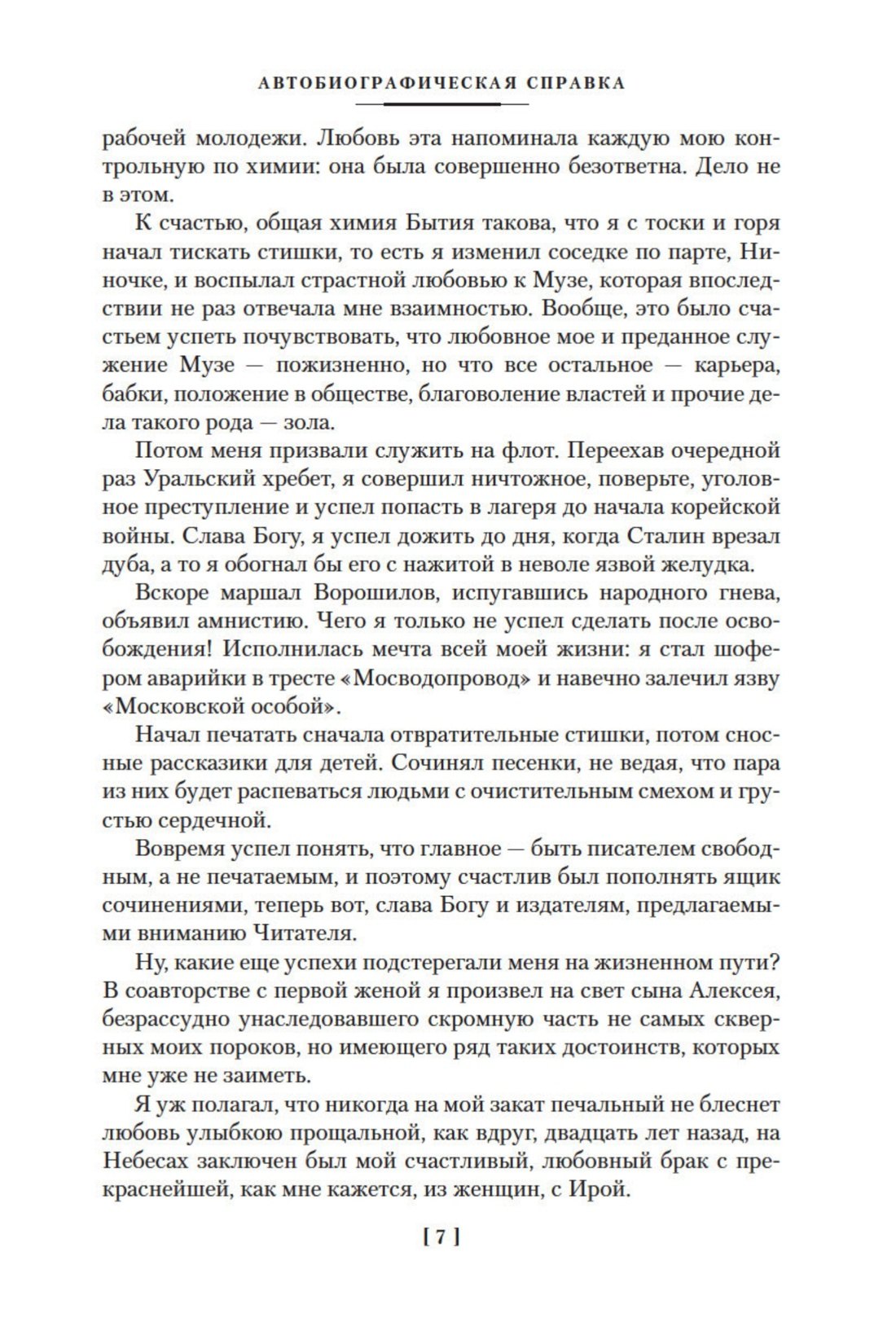 АВТОБИОГРАФИЧЕСКАЯ СПРАВКА

рабочей молодежи. Любовь эта напоминала каждую мою контрольную по химии: она была совершенно безответна. Дело не в этом.

К счастью, общая химия Бытия такова, что я с тоски и горя начал тискать стишки, то есть я изменил соседке по парте, Ниночке, и воспылал страстной любовью к Музе, которая впоследствии не раз отвечала мне взаимностью. Вообще, это было счастьем успеть почувствовать, что любовное мое и преданное служение Музе — пожизненно, но что все остальное — карьера, бабки, положение в обществе, благоволение властей и прочие дела такого рода — зола.

Потом меня призвали служить на флот. Переехав очередной раз Уральский хребет, я совершил ничтожное, поверьте, уголовное преступление и успел попасть в лагеря до начала корейской войны. Слава Богу, я успел дожить до дня, когда Сталин врезал дуба, а то я обогнал бы его с нажитой в неволе язвой желудка.

Вскоре маршал Ворошилов, испугавшись народного гнева, объявил амнистию. Чего я только не успел сделать после освобождения! Исполнилась мечта всей моей жизни: я стал шофером аварийки в тресте «Мосводопровод» и навечно залечил язву «Московской особой».

Начал печатать сначала отвратительные стишки, потом сносные рассказики для детей. Сочинял песенки, не ведая, что пара из них будет распеваться людьми с очистительным смехом и грустью сердечной.

Вовремя успел понять, что главное — быть писателем свободным, а не печатаемым, и поэтому счастлив был пополнять ящик сочинениями, теперь вот, слава Богу и издателям, предлагаемыми вниманию Читателя.

Ну, какие еще успехи подстерегали меня на жизненном пути? В соавторстве с первой женой я произвел на свет сына Алексея, безрассудно унаследовавшего скромную часть не самых скверных моих пороков, но имеющего ряд таких достоинств, которых мне уже не заиметь.

Я уж полагал, что никогда на мой закат печальный не блеснет любовь улыбкою прощальной, как вдруг, двадцать лет назад, на Небесах заключен был мой счастливый, любовный брак с прекраснейшей, как мне кажется, из женщин, с Ирой.

[ 7 ]